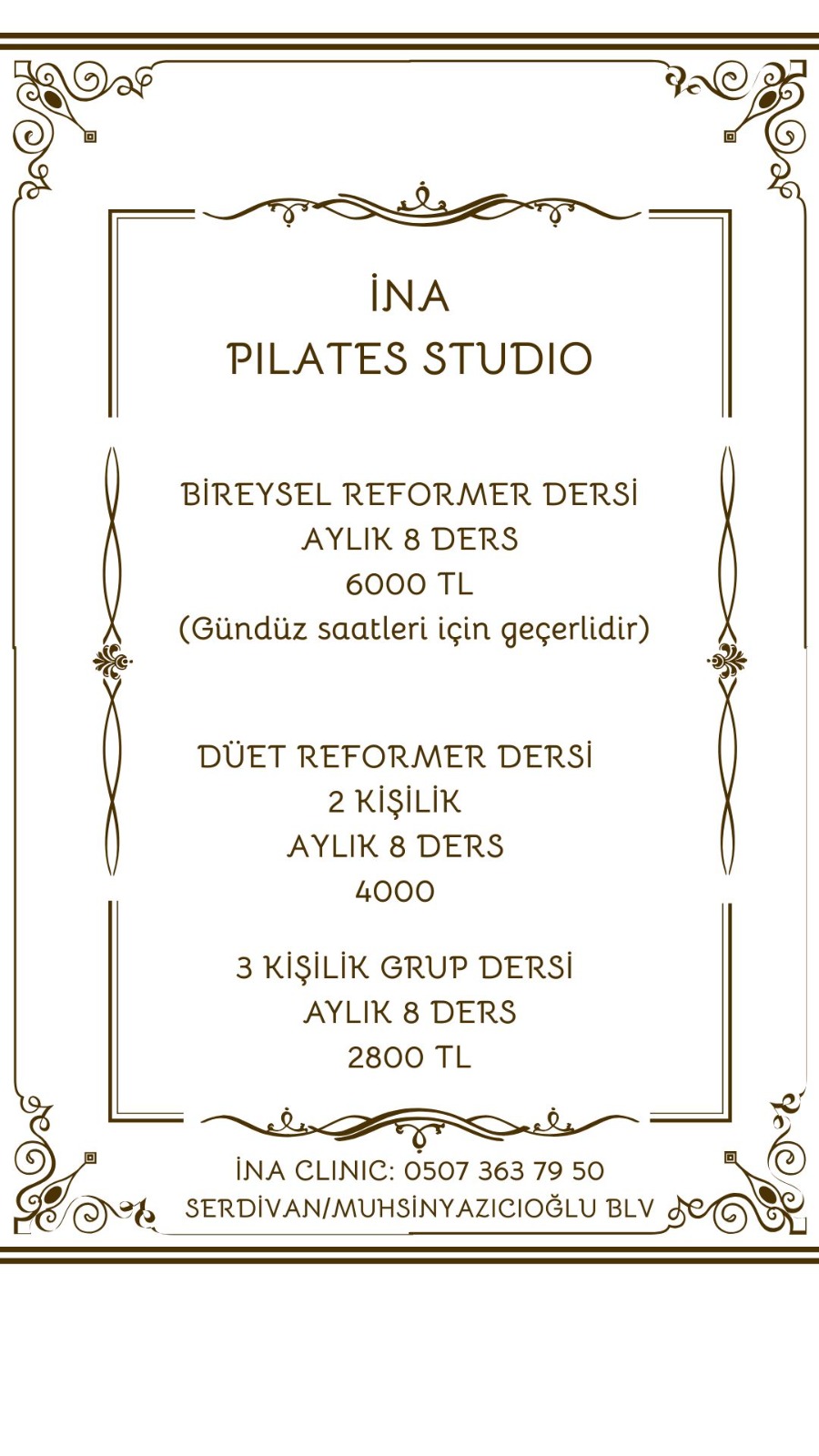 İNA
PILATES STUDIO

BİREYSEL REFORMER DERSİ
AYLIK 8 DERS
6000 TL
(Gündüz saatleri için geçerlidir)

DÜET REFORMER DERSİ
2 KİŞİLİK
AYLIK 8 DERS
4000

3 KİŞİLİK GRUP DERSİ
AYLIK 8 DERS
2800 TL

İNA CLINIC: 0507 363 79 50
SERDİVAN/MUHSİNYAZICIOĞLU BLV